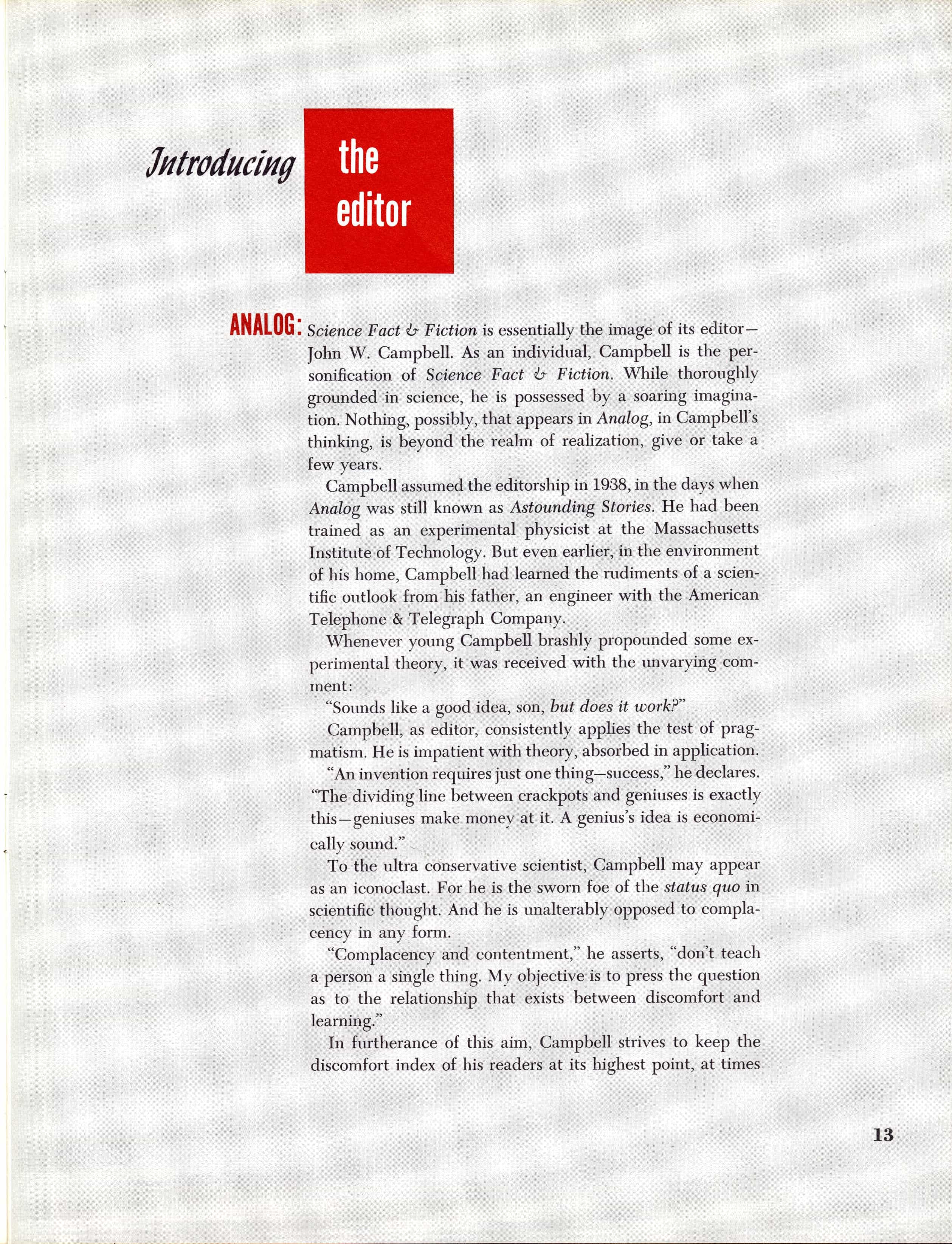 Introducing the editor

ANALOG: Science Fact & Fiction is essentially the image of its editor—John W. Campbell. As an individual, Campbell is the personification of Science Fact & Fiction. While thoroughly grounded in science, he is possessed by a soaring imagination. Nothing, possibly, that appears in Analog, in Campbell's thinking, is beyond the realm of realization, give or take a few years.

Campbell assumed the editorship in 1938, in the days when Analog was still known as Astounding Stories. He had been trained as an experimental physicist at the Massachusetts Institute of Technology. But even earlier, in the environment of his home, Campbell had learned the rudiments of a scientific outlook from his father, an engineer with the American Telephone & Telegraph Company.

Whenever young Campbell brashly propounded some experimental theory, it was received with the unvarying comment:

"Sounds like a good idea, son, but does it work?"

Campbell, as editor, consistently applies the test of pragmatism. He is impatient with theory, absorbed in application.

"An invention requires just one thing—success," he declares. "The dividing line between crackpots and geniuses is exactly this—geniuses make money at it. A genius's idea is economically sound."

To the ultra conservative scientist, Campbell may appear as an iconoclast. For he is the sworn foe of the status quo in scientific thought. And he is unalterably opposed to complacency in any form.

"Complacency and contentment," he asserts, "don't teach a person a single thing. My objective is to press the question as to the relationship that exists between discomfort and learning."

In furtherance of this aim, Campbell strives to keep the discomfort index of his readers at its highest point, at times

13